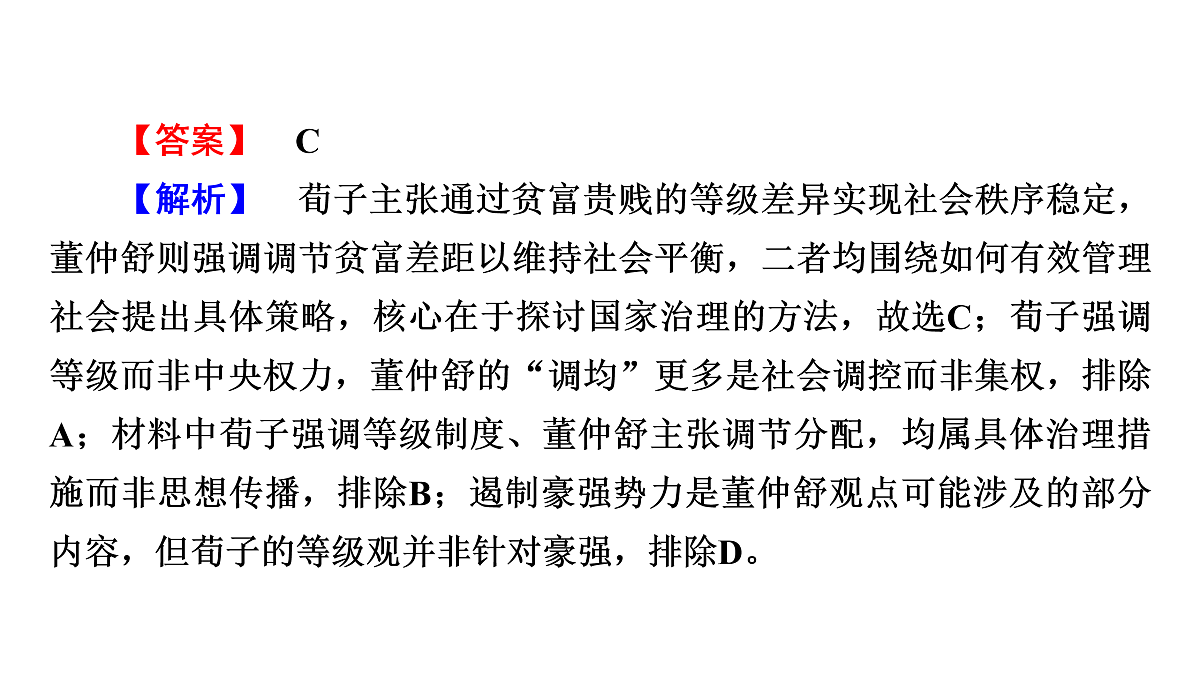 【答案】 C

【解析】 荀子主张通过贫富贵贱的等级差异实现社会秩序稳定，董仲舒则强调调节贫富差距以维持社会平衡，二者均围绕如何有效管理社会提出具体策略，核心在于探讨国家治理的方法，故选C；荀子强调等级而非中央权力，董仲舒的“调均”更多是社会调控而非集权，排除A；材料中荀子强调等级制度、董仲舒主张调节分配，均属具体治理措施而非思想传播，排除B；遏制豪强势力是董仲舒观点可能涉及的部分内容，但荀子的等级观并非针对豪强，排除D。